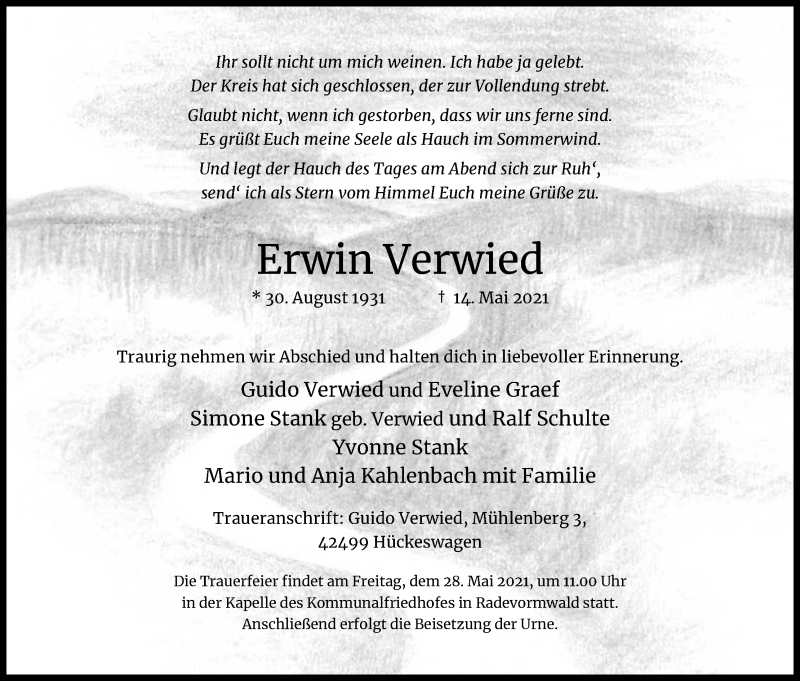 Ihr sollt nicht um mich weinen. Ich habe ja gelebt.
Der Kreis hat sich geschlossen, der zur Vollendung strebt.

Glaubt nicht, wenn ich gestorben, dass wir uns ferne sind.
Es grüßt Euch meine Seele als Hauch im Sommerwind.

Und legt der Hauch des Tages am Abend sich zur Ruh‘,
send‘ ich als Stern vom Himmel Euch meine Grüße zu.

Erwin Verwied

* 30. August 1931 † 14. Mai 2021

Traurig nehmen wir Abschied und halten dich in liebevoller Erinnerung.

Guido Verwied und Eveline Graef
Simone Stank geb. Verwied und Ralf Schulte
Yvonne Stank
Mario und Anja Kahlenbach mit Familie

Traueranschrift: Guido Verwied, Mühlenberg 3,
42499 Hückeswagen

Die Trauerfeier findet am Freitag, dem 28. Mai 2021, um 11.00 Uhr
in der Kapelle des Kommunalfriedhofes in Radevormwald statt.
Anschließend erfolgt die Beisetzung der Urne.